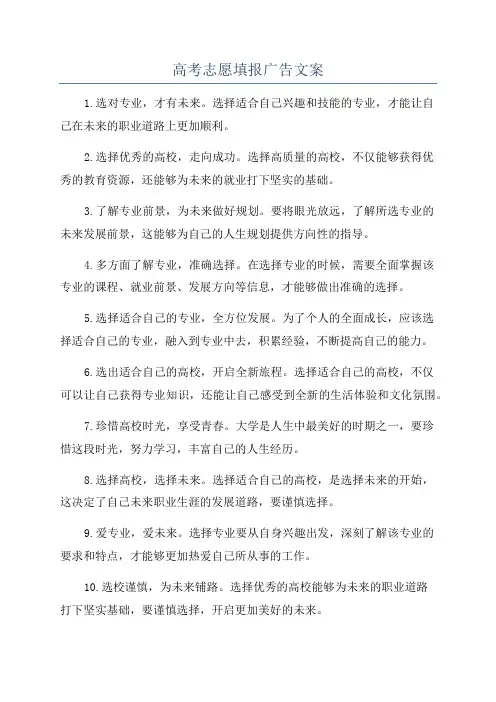 高考志愿填报广告文案

1.选对专业，才有未来。选择适合自己兴趣和技能的专业，才能让自己在未来的职业道路上更加顺利。

2.选择优秀的高校，走向成功。选择高质量的高校，不仅能够获得优秀的教育资源，还能够为未来的就业打下坚实的基础。

3.了解专业前景，为未来做好规划。要将眼光放远，了解所选专业的未来发展前景，这能够为自己的人生规划提供方向性的指导。

4.多方面了解专业，准确选择。在选择专业的时候，需要全面掌握该专业的课程、就业前景、发展方向等信息，才能够做出准确的选择。

5.选择适合自己的专业，全方位发展。为了个人的全面成长，应该选择适合自己的专业，融入到专业中去，积累经验，不断提高自己的能力。

6.选出适合自己的高校，开启全新旅程。选择适合自己的高校，不仅可以让自己获得专业知识，还能让自己感受到全新的生活体验和文化氛围。

7.珍惜高校时光，享受青春。大学是人生中最美好的时期之一，要珍惜这段时光，努力学习，丰富自己的人生经历。

8.选择高校，选择未来。选择适合自己的高校，是选择未来的开始，这决定了自己未来职业生涯的发展道路，要谨慎选择。

9.爱专业，爱未来。选择专业要从自身兴趣出发，深刻了解该专业的要求和特点，才能够更加热爱自己所从事的工作。

10.选校谨慎，为未来铺路。选择优秀的高校能够为未来的职业道路打下坚实基础，要谨慎选择，开启更加美好的未来。